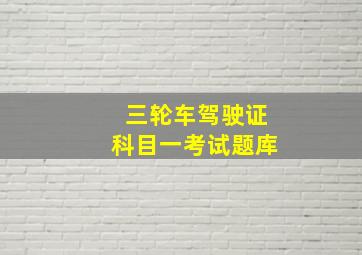 三轮车驾驶证
科目一考试题库